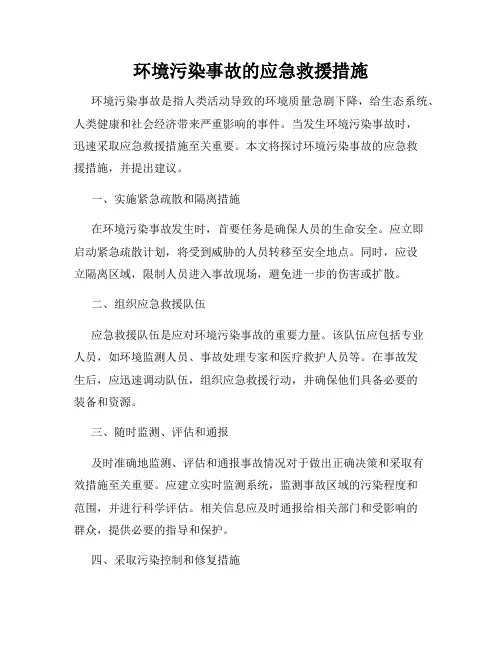 环境污染事故的应急救援措施

环境污染事故是指人类活动导致的环境质量急剧下降，给生态系统、人类健康和社会经济带来严重影响的事件。当发生环境污染事故时，迅速采取应急救援措施至关重要。本文将探讨环境污染事故的应急救援措施，并提出建议。

一、实施紧急疏散和隔离措施

在环境污染事故发生时，首要任务是确保人员的生命安全。应立即启动紧急疏散计划，将受到威胁的人员转移至安全地点。同时，应设立隔离区域，限制人员进入事故现场，避免进一步的伤害或扩散。

二、组织应急救援队伍

应急救援队伍是应对环境污染事故的重要力量。该队伍应包括专业人员，如环境监测人员、事故处理专家和医疗救护人员等。在事故发生后，应迅速调动队伍，组织应急救援行动，并确保他们具备必要的装备和资源。

三、随时监测、评估和通报

及时准确地监测、评估和通报事故情况对于做出正确决策和采取有效措施至关重要。应建立实时监测系统，监测事故区域的污染程度和范围，并进行科学评估。相关信息应及时通报给相关部门和受影响的群众，提供必要的指导和保护。

四、采取污染控制和修复措施